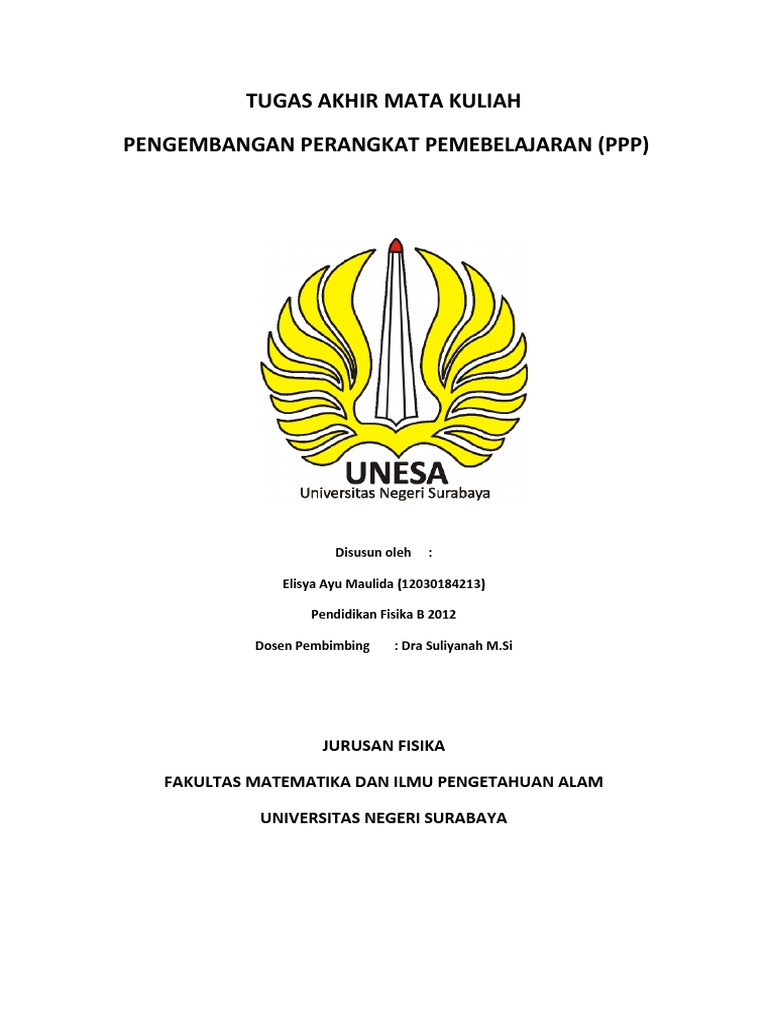 TUGAS AKHIR MATA KULIAH

PENGEMBANGAN PERANGKAT PEMEBELAJARAN (PPP)

UNESA
Universitas Negeri Surabaya

Disusun oleh :

Elisya Ayu Maulida (12030184213)

Pendidikan Fisika B 2012

Dosen Pembimbing : Dra Suliyanah M.Si

JURUSAN FISIKA

FAKULTAS MATEMATIKA DAN ILMU PENGETAHUAN ALAM

UNIVERSITAS NEGERI SURABAYA